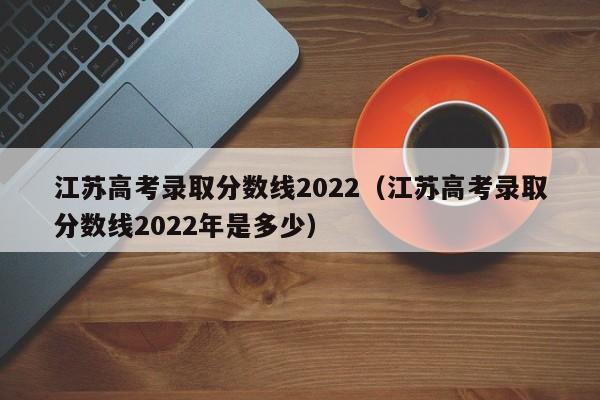 江苏高考录取分数线2022（江苏高考录取分数线2022年是多少）